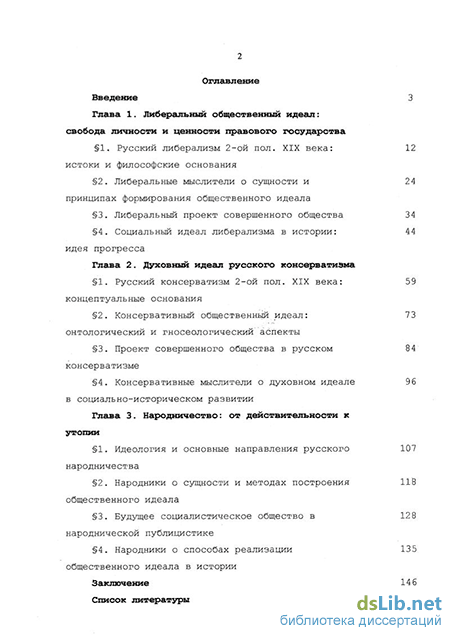 2

Оглавление

Введение 3

Глава 1. Либеральный общественный идеал: свобода личности и ценности правового государства

§1. Русский либерализм 2-ой пол. XIX века: истоки и философские основания 12

§2. Либеральные мыслители о сущности и принципах формирования общественного идеала 24

§3. Либеральный проект совершенного общества 34

§4. Социальный идеал либерализма в истории: идея прогресса 44

Глава 2. Духовный идеал русского консерватизма

§1. Русский консерватизм 2-ой пол. XIX века: концептуальные основания 59

§2. Консервативный общественный идеал: онтологический и гносеологический аспекты 73

§3. Проект совершенного общества в русском консерватизме 84

§4. Консервативные мыслители о духовном идеале в социально-историческом развитии 96

Глава 3. Народничество: от действительности к утопии

§1. Идеология и основные направления русского народничества 107

§2. Народники о сущности и методах построения общественного идеала 118

§3. Будущее социалистическое общество в народнической публицистике 128

§4. Народники о способах реализации общественного идеала в истории 135

Заключение 146

Список литературы

dsLib.net
библиотека диссертаций